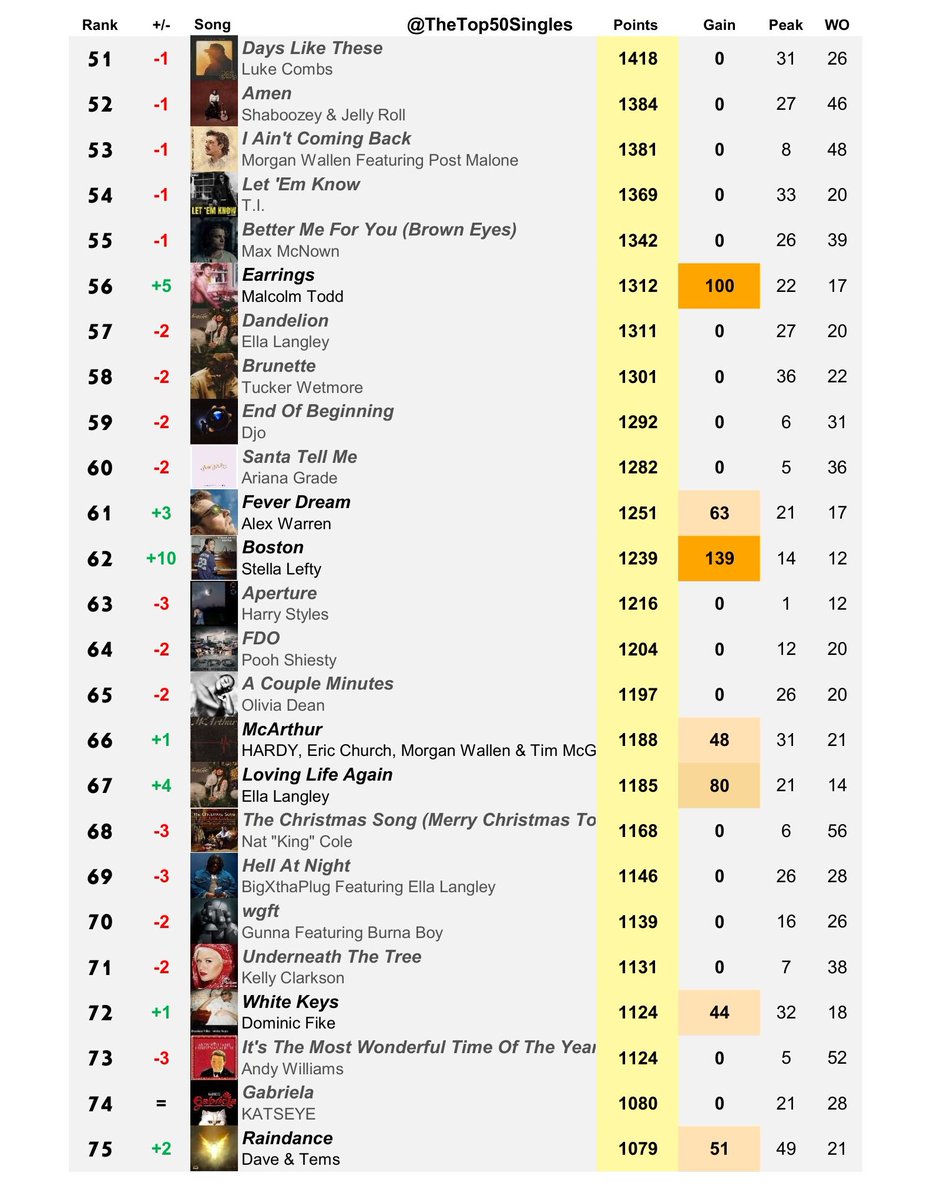 | Rank | +/- | Song @TheTop50Singles | Points | Gain | Peak | WO |
|---|---|---|---|---|---|---|
| 51 | -1 | Days Like These Luke Combs | 1418 | 0 | 31 | 26 |
| 52 | -1 | Amen Shaboozey & Jelly Roll | 1384 | 0 | 27 | 46 |
| 53 | -1 | I Ain't Coming Back Morgan Wallen Featuring Post Malone | 1381 | 0 | 8 | 48 |
| 54 | -1 | Let 'Em Know T.I. | 1369 | 0 | 33 | 20 |
| 55 | -1 | Better Me For You (Brown Eyes) Max McNown | 1342 | 0 | 26 | 39 |
| 56 | +5 | Earrings Malcolm Todd | 1312 | 100 | 22 | 17 |
| 57 | -2 | Dandelion Ella Langley | 1311 | 0 | 27 | 20 |
| 58 | -2 | Brunette Tucker Wetmore | 1301 | 0 | 36 | 22 |
| 59 | -2 | End Of Beginning Djo | 1292 | 0 | 6 | 31 |
| 60 | -2 | Santa Tell Me Ariana Grade | 1282 | 0 | 5 | 36 |
| 61 | +3 | Fever Dream Alex Warren | 1251 | 63 | 21 | 17 |
| 62 | +10 | Boston Stella Lefty | 1239 | 139 | 14 | 12 |
| 63 | -3 | Aperture Harry Styles | 1216 | 0 | 1 | 12 |
| 64 | -2 | FDO Pooh Shiesty | 1204 | 0 | 12 | 20 |
| 65 | -2 | A Couple Minutes Olivia Dean | 1197 | 0 | 26 | 20 |
| 66 | +1 | McArthur HARDY, Eric Church, Morgan Wallen & Tim McG | 1188 | 48 | 31 | 21 |
| 67 | +4 | Loving Life Again Ella Langley | 1185 | 80 | 21 | 14 |
| 68 | -3 | The Christmas Song (Merry Christmas To Nat "King" Cole | 1168 | 0 | 6 | 56 |
| 69 | -3 | Hell At Night BigXthaPlug Featuring Ella Langley | 1146 | 0 | 26 | 28 |
| 70 | -2 | wgft Gunna Featuring Burna Boy | 1139 | 0 | 16 | 26 |
| 71 | -2 | Underneath The Tree Kelly Clarkson | 1131 | 0 | 7 | 38 |
| 72 | +1 | White Keys Dominic Fike | 1124 | 44 | 32 | 18 |
| 73 | -3 | It's The Most Wonderful Time Of The Year Andy Williams | 1124 | 0 | 5 | 52 |
| 74 | = | Gabriela KATSEYE | 1080 | 0 | 21 | 28 |
| 75 | +2 | Raindance Dave & Tems | 1079 | 51 | 49 | 21 |